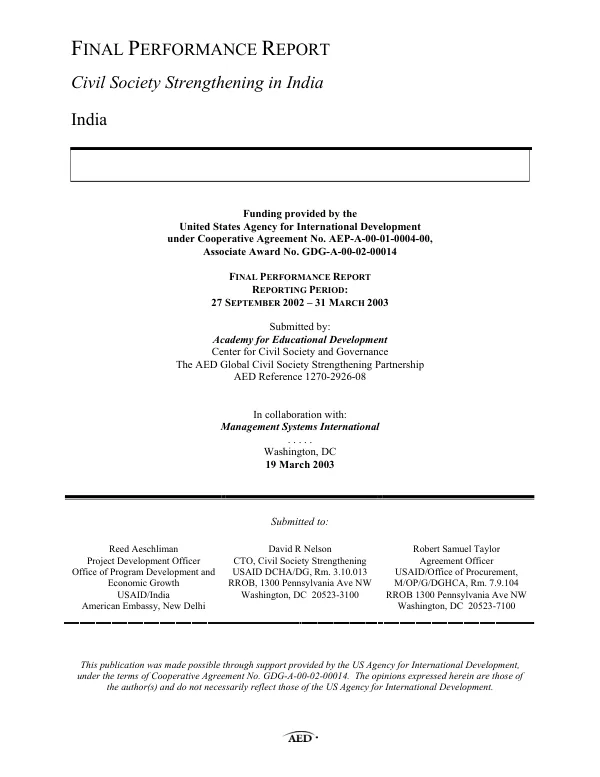 FINAL PERFORMANCE REPORT

Civil Society Strengthening in India

India

Funding provided by the
United States Agency for International Development
under Cooperative Agreement No. AEP-A-00-01-0004-00,
Associate Award No. GDG-A-00-02-00014

FINAL PERFORMANCE REPORT
REPORTING PERIOD:
27 SEPTEMBER 2002 – 31 MARCH 2003

Submitted by:
Academy for Educational Development
Center for Civil Society and Governance
The AED Global Civil Society Strengthening Partnership
AED Reference 1270-2926-08

In collaboration with:
Management Systems International
. . . . .
Washington, DC
19 March 2003

Submitted to:

Reed Aeschliman
Project Development Officer
Office of Program Development and Economic Growth
USAID/India
American Embassy, New Delhi

David R Nelson
CTO, Civil Society Strengthening
USAID DCHA/DG, Rm. 3.10.013
RROB, 1300 Pennsylvania Ave NW
Washington, DC 20523-3100

Robert Samuel Taylor
Agreement Officer
USAID/Office of Procurement,
M/OP/G/DGHCA, Rm. 7.9.104
RROB 1300 Pennsylvania Ave NW
Washington, DC 20523-7100

This publication was made possible through support provided by the US Agency for International Development, under the terms of Cooperative Agreement No. GDG-A-00-02-00014. The opinions expressed herein are those of the author(s) and do not necessarily reflect those of the US Agency for International Development.

AED